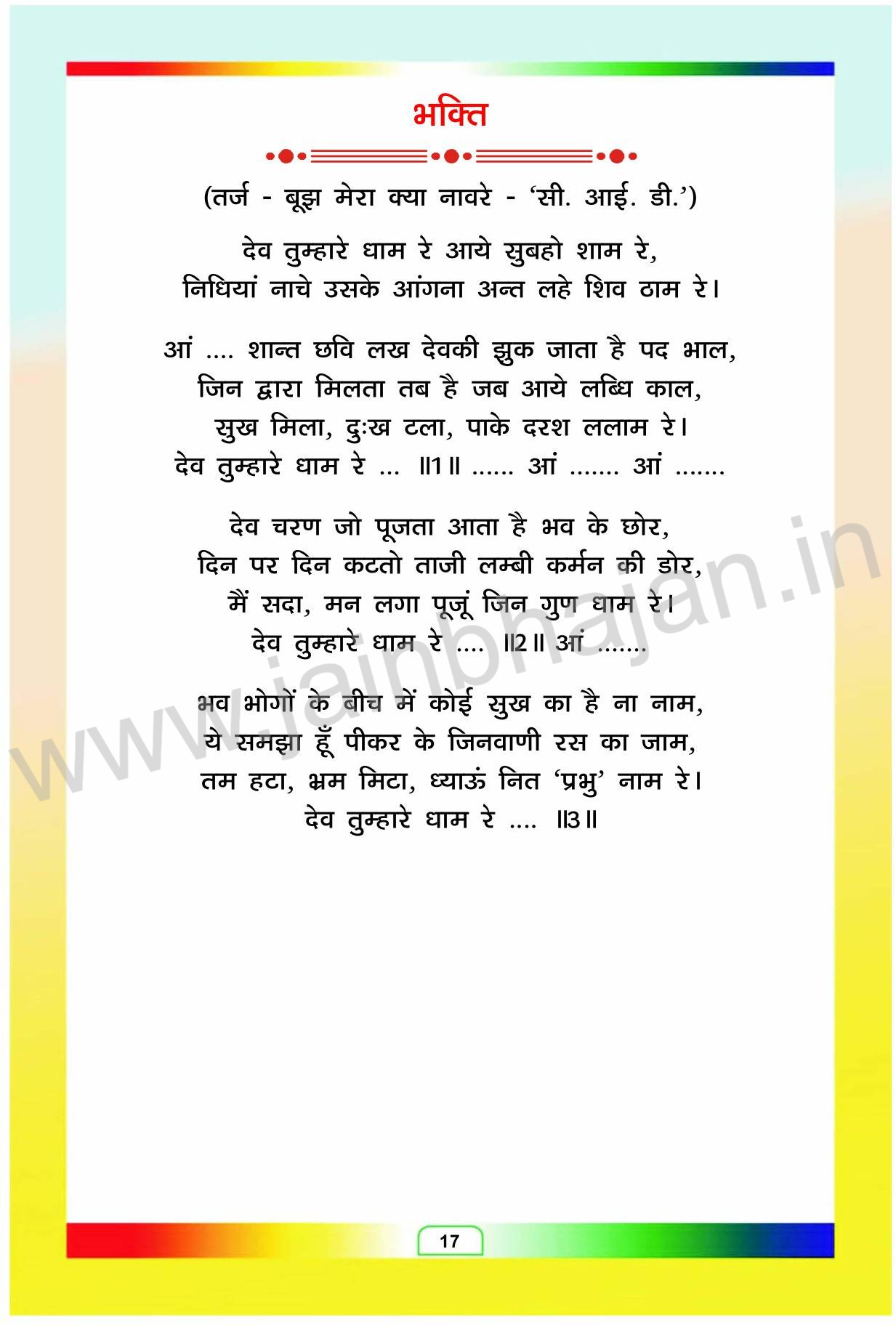 भक्ति

(तर्ज - बूझ मेरा क्या नावरे - 'सी. आई. डी.')

देव तुम्हारे धाम रे आये सुबहो शाम रे,
निधियां नाचे उसके आंगना अन्त लहे शिव ठाम रे।

आं .... शान्त छवि लख देवकी झुक जाता है पद भाल,
जिन द्वारा मिलता तब है जब आये लब्धि काल,
सुख मिला, दुःख टला, पाके दरश ललाम रे।
देव तुम्हारे धाम रे ... ॥1॥ ...... आं ....... आं .......

देव चरण जो पूजता आता है भव के छोर,
दिन पर दिन कटतो ताजी लम्बी कर्मन की डोर,
मैं सदा, मन लगा पूजूं जिन गुण धाम रे।
देव तुम्हारे धाम रे .... ॥2॥ आं .......

भव भोगों के बीच में कोई सुख का है ना नाम,
ये समझा हूँ पीकर के जिनवाणी रस का जाम,
तम हटा, भ्रम मिटा, ध्याऊं नित 'प्रभु' नाम रे।
देव तुम्हारे धाम रे .... ॥3॥

17

www.jainbhajan.in